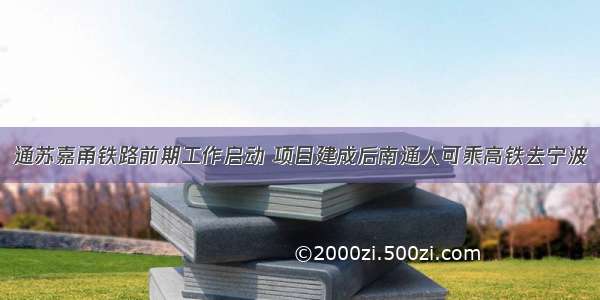 通苏嘉甬铁路前期工作启动 项目建成后南通人可乘高铁去宁波

©2000zi.500zi.com